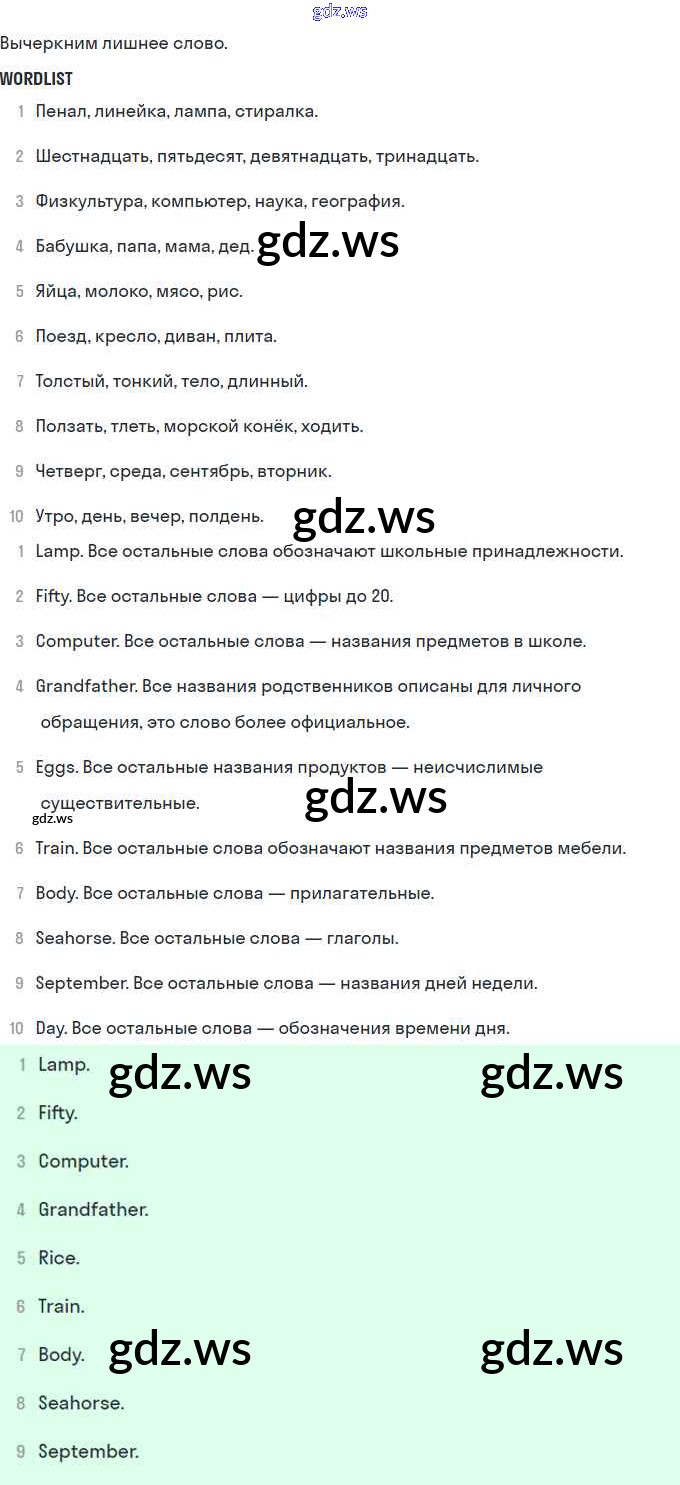 gdz.ws

Вычеркним лишнее слово.

WORDLIST

1 Пенал, линейка, лампа, стиралка.

2 Шестнадцать, пятьдесят, девятнадцать, тринадцать.

3 Физкультура, компьютер, наука, география.

4 Бабушка, папа, мама, дед. gdz.ws

5 Яйца, молоко, мясо, рис.

6 Поезд, кресло, диван, плита.

7 Толстый, тонкий, тело, длинный.

8 Ползать, тлеть, морской конёк, ходить.

9 Четверг, среда, сентябрь, вторник.

10 Утро, день, вечер, полдень. gdz.ws

1 Lamp. Все остальные слова обозначают школьные принадлежности.

2 Fifty. Все остальные слова — цифры до 20.

3 Computer. Все остальные слова — названия предметов в школе.

4 Grandfather. Все названия родственников описаны для личного обращения, это слово более официальное.

5 Eggs. Все остальные названия продуктов — неисчислимые существительные. gdz.ws

gdz.ws

6 Train. Все остальные слова обозначают названия предметов мебели.

7 Body. Все остальные слова — прилагательные.

8 Seahorse. Все остальные слова — глаголы.

9 September. Все остальные слова — названия дней недели.

10 Day. Все остальные слова — обозначения времени дня.

1 Lamp. gdz.ws gdz.ws

2 Fifty.

3 Computer.

4 Grandfather.

5 Rice.

6 Train.

7 Body. gdz.ws gdz.ws

8 Seahorse.

9 September.